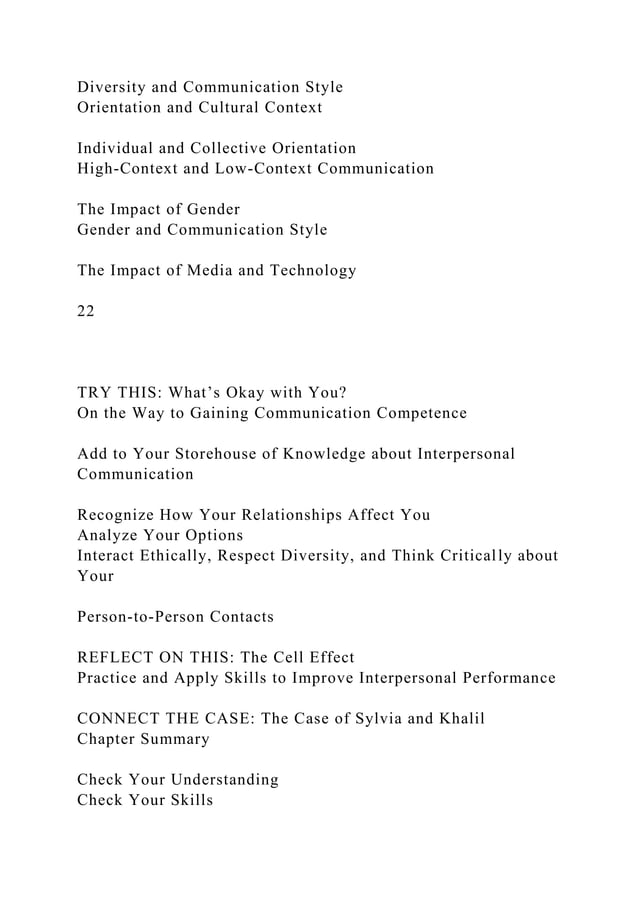 Diversity and Communication Style
Orientation and Cultural Context

Individual and Collective Orientation
High-Context and Low-Context Communication

The Impact of Gender
Gender and Communication Style

The Impact of Media and Technology

22

TRY THIS: What’s Okay with You?
On the Way to Gaining Communication Competence

Add to Your Storehouse of Knowledge about Interpersonal Communication

Recognize How Your Relationships Affect You
Analyze Your Options
Interact Ethically, Respect Diversity, and Think Critically about Your

Person-to-Person Contacts

REFLECT ON THIS: The Cell Effect
Practice and Apply Skills to Improve Interpersonal Performance

CONNECT THE CASE: The Case of Sylvia and Khalil
Chapter Summary

Check Your Understanding
Check Your Skills